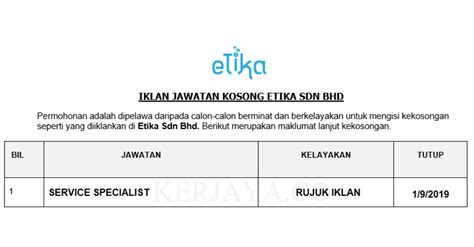 etika

IKLAN JAWATAN KOSONG ETIKA SDN BHD

Permohonan adalah dipelawa daripada calon-calon berminat dan berkelayakan untuk mengisi kekosongan seperti yang diiklankan di Etika Sdn Bhd. Berikut merupakan maklumat lanjut kekosongan.

| BIL | JAWATAN | KELAYAKAN | TUTUP |
|---|---|---|---|
| 1 | SERVICE SPECIALIST | RUJUK IKLAN | 1/9/2019 |

KERJAYA.CO